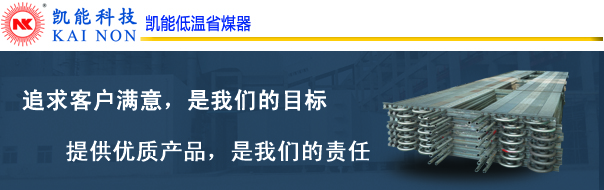 NK
凯能科技
KAI NON
凯能低温省煤器

追求客户满意，是我们的目标

提供优质产品，是我们的责任